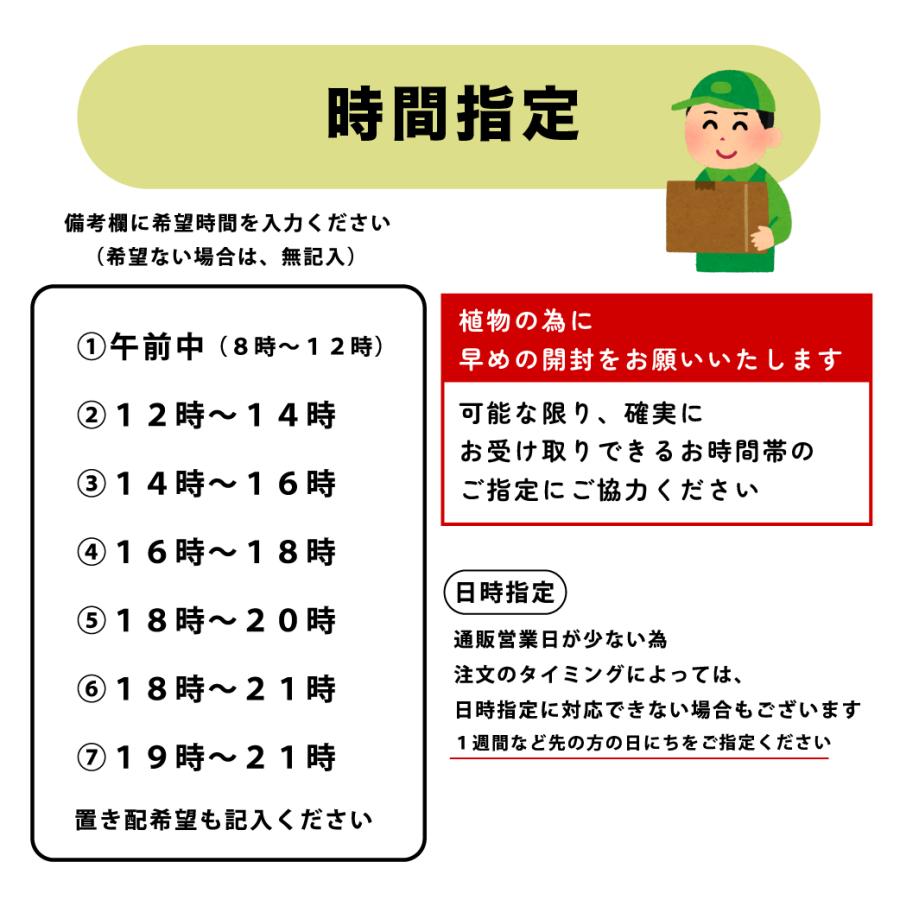 時間指定

備考欄に希望時間を入力ください
（希望ない場合は、無記入）

①午前中（８時～１２時）
②１２時～１４時
③１４時～１６時
④１６時～１８時
⑤１８時～２０時
⑥１８時～２１時
⑦１９時～２１時
置き配希望も記入ください

植物の為に
早めの開封をお願いいたします

可能な限り、確実に
お受け取りできるお時間帯の
ご指定にご協力ください

日時指定
通販営業日が少ない為
注文のタイミングによっては、
日時指定に対応できない場合もございます
１週間など先の方の日にちをご指定ください